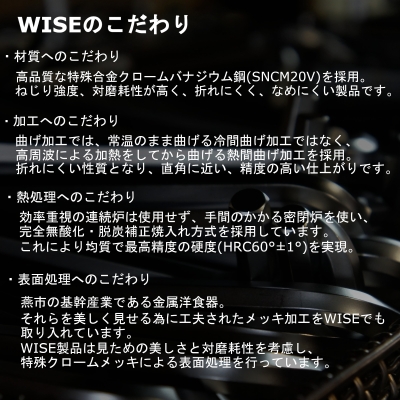 WISEのこだわり

・材質へのこだわり

高品質な特殊合金クロームバナジウム鋼(SNCM20V)を採用。
ねじり強度、対磨耗性が高く、折れにくく、なめにくい製品です。

・加工へのこだわり

曲げ加工では、常温のまま曲げる冷間曲げ加工ではなく、
高周波による加熱をしてから曲げる熱間曲げ加工を採用。
折れにくい性質となり、直角に近い、精度の高い仕上がりです。

・熱処理へのこだわり

効率重視の連続炉は使用せず、手間のかかる密閉炉を使い、
完全無酸化・脱炭補正焼入れ方式を採用しています。
これにより均質で最高精度の硬度(HRC60°±1°)を実現。

・表面処理へのこだわり

燕市の基幹産業である金属洋食器。
それらを美しく見せる為に工夫されたメッキ加工をWISEでも取り入れています。
WISE製品は見ための美しさと対磨耗性を考慮し、
特殊クロームメッキによる表面処理を行っています。